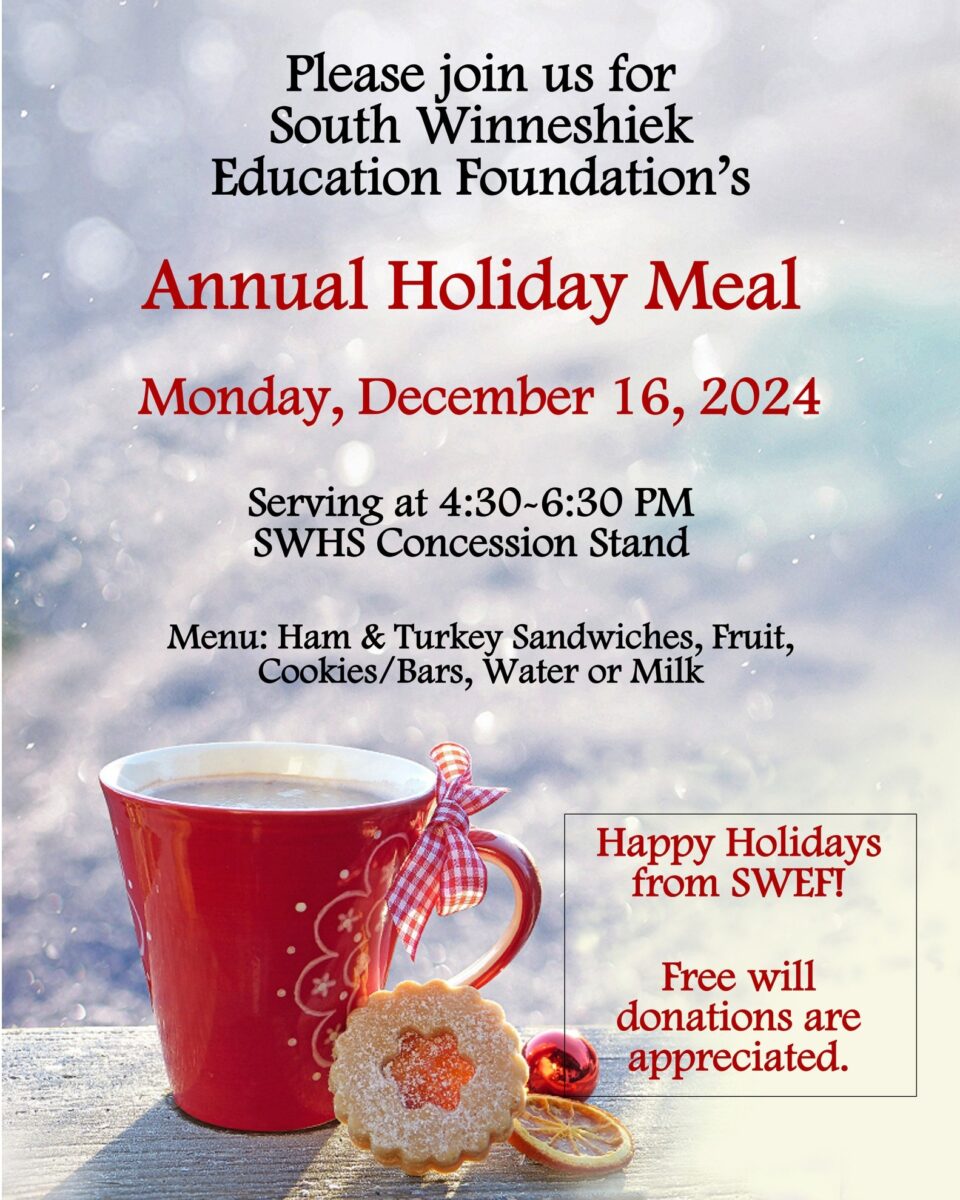 Please join us for South Winneshiek Education Foundation's

Annual Holiday Meal

Monday, December 16, 2024

Serving at 4:30~6:30 PM
SWHS Concession Stand

Menu: Ham & Turkey Sandwiches, Fruit, Cookies/Bars, Water or Milk

Happy Holidays from SWEF!

Free will donations are appreciated.